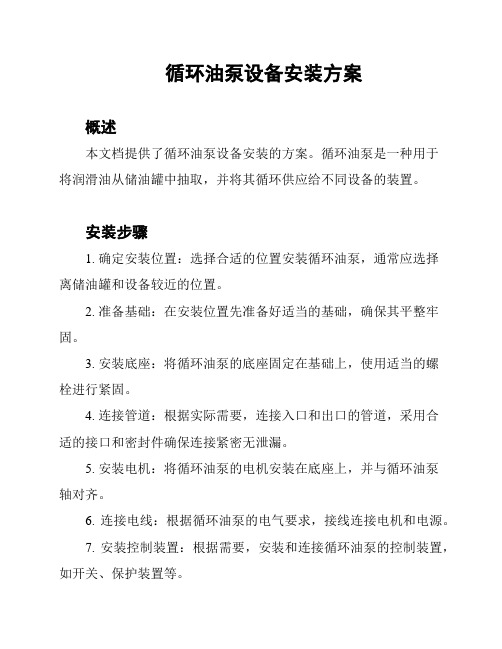 循环油泵设备安装方案

概述

本文档提供了循环油泵设备安装的方案。循环油泵是一种用于将润滑油从储油罐中抽取，并将其循环供应给不同设备的装置。

安装步骤

1. 确定安装位置：选择合适的位置安装循环油泵，通常应选择离储油罐和设备较近的位置。

2. 准备基础：在安装位置先准备好适当的基础，确保其平整牢固。

3. 安装底座：将循环油泵的底座固定在基础上，使用适当的螺栓进行紧固。

4. 连接管道：根据实际需要，连接入口和出口的管道，采用合适的接口和密封件确保连接紧密无泄漏。

5. 安装电机：将循环油泵的电机安装在底座上，并与循环油泵轴对齐。

6. 连接电线：根据循环油泵的电气要求，接线连接电机和电源。

7. 安装控制装置：根据需要，安装和连接循环油泵的控制装置，如开关、保护装置等。